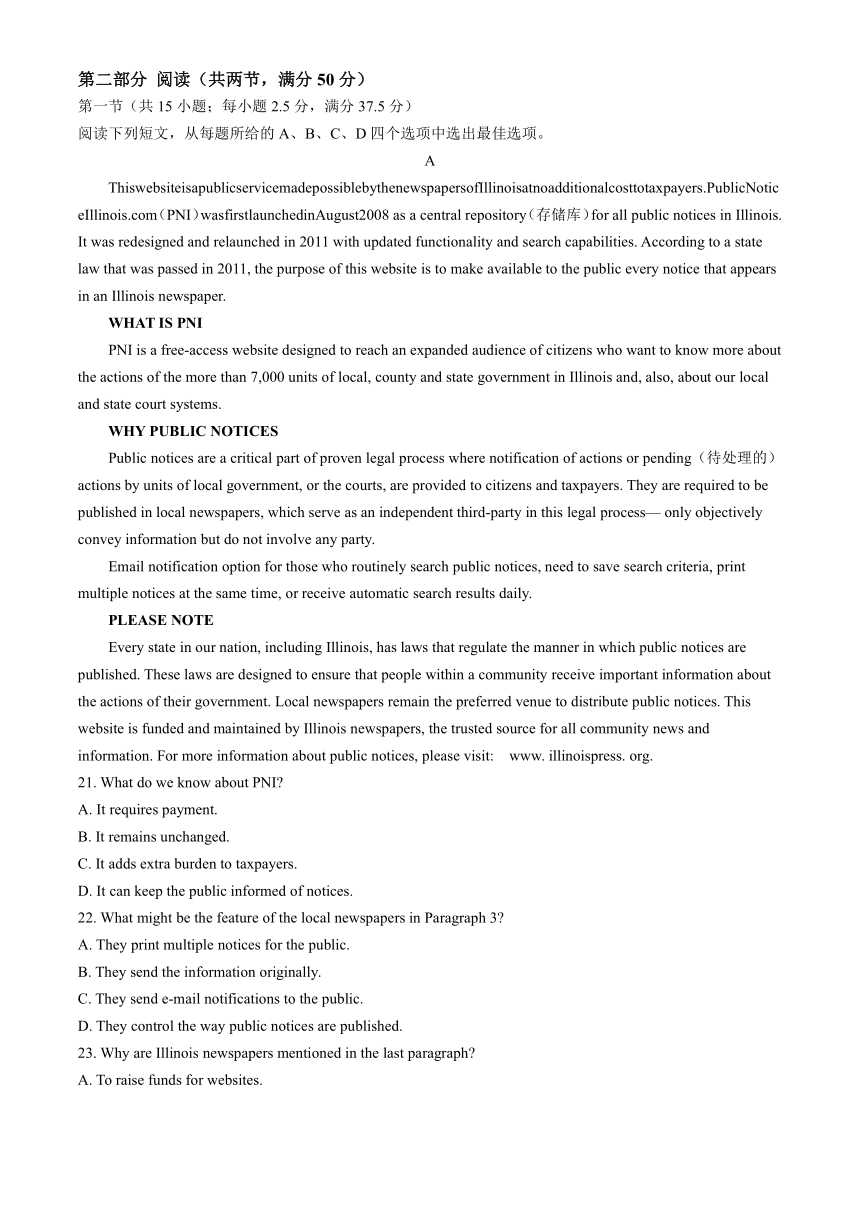 第二部分 阅读（共两节，满分 50 分）
第一节（共 15 小题；每小题 2.5 分，满分 37.5 分）
阅读下列短文，从每题所给的 A、B、C、D 四个选项中选出最佳选项。

A

ThiswebsiteisapublicservicemadepossiblebythenewspapersofIllinoisatnoadditionalcosttotaxpayers.PublicNoticeIllinois.com（PNI）wasfirstlaunchedinAugust2008 as a central repository（存储库）for all public notices in Illinois. It was redesigned and relaunched in 2011 with updated functionality and search capabilities. According to a state law that was passed in 2011, the purpose of this website is to make available to the public every notice that appears in an Illinois newspaper.

WHAT IS PNI

PNI is a free-access website designed to reach an expanded audience of citizens who want to know more about the actions of the more than 7,000 units of local, county and state government in Illinois and, also, about our local and state court systems.

WHY PUBLIC NOTICES

Public notices are a critical part of proven legal process where notification of actions or pending（待处理的）actions by units of local government, or the courts, are provided to citizens and taxpayers. They are required to be published in local newspapers, which serve as an independent third-party in this legal process— only objectively convey information but do not involve any party.

Email notification option for those who routinely search public notices, need to save search criteria, print multiple notices at the same time, or receive automatic search results daily.

PLEASE NOTE

Every state in our nation, including Illinois, has laws that regulate the manner in which public notices are published. These laws are designed to ensure that people within a community receive important information about the actions of their government. Local newspapers remain the preferred venue to distribute public notices. This website is funded and maintained by Illinois newspapers, the trusted source for all community news and information. For more information about public notices, please visit: www. illinoispress. org.

21. What do we know about PNI?
A. It requires payment.
B. It remains unchanged.
C. It adds extra burden to taxpayers.
D. It can keep the public informed of notices.
22. What might be the feature of the local newspapers in Paragraph 3?
A. They print multiple notices for the public.
B. They send the information originally.
C. They send e-mail notifications to the public.
D. They control the way public notices are published.
23. Why are Illinois newspapers mentioned in the last paragraph?
A. To raise funds for websites.